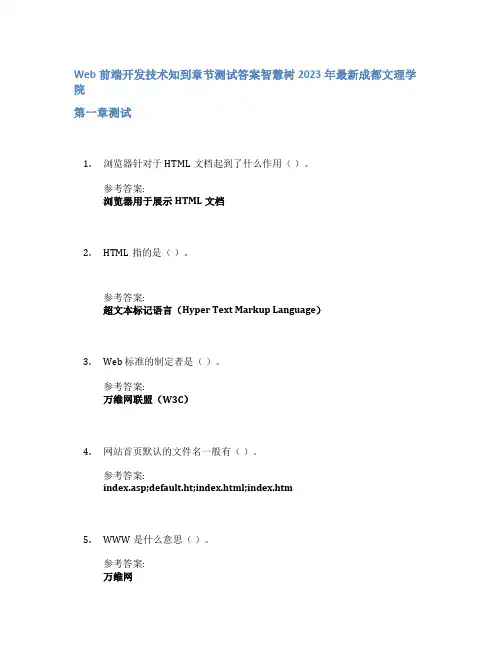 Web前端开发技术知到章节测试答案智慧树2023年最新成都文理学院

第一章测试

1. 浏览器针对于HTML文档起到了什么作用（）。

参考答案:
浏览器用于展示HTML文档

2. HTML指的是（）。

参考答案:
超文本标记语言（Hyper Text Markup Language）

3. Web标准的制定者是（）。

参考答案:
万维网联盟（W3C）

4. 网站首页默认的文件名一般有（）。

参考答案:
index.asp;default.ht;index.html;index.htm

5. WWW是什么意思（）。

参考答案:
万维网